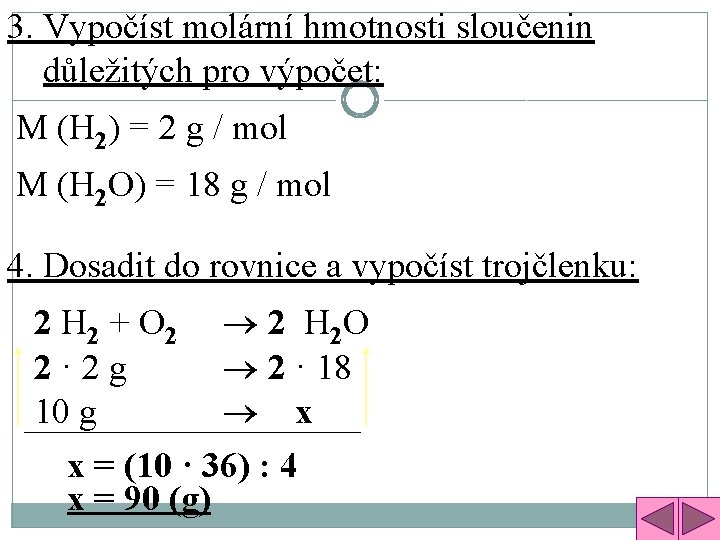 3. Vypočíst molární hmotnosti sloučenin důležitých pro výpočet:

M ($H_2$) = 2 g / mol

M ($H_2O$) = 18 g / mol

4. Dosadit do rovnice a vypočíst trojčlenku:

$2\ H_2 + O_2 \rightarrow 2\ H_2O$

$2 \cdot 2$ g $\rightarrow 2 \cdot 18$

10 g $\rightarrow$ x

x = (10 · 36) : 4

x = 90 (g)